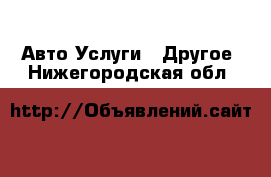 Авто Услуги  Другое
Нижегородская обл

http://Объявлений.сайт